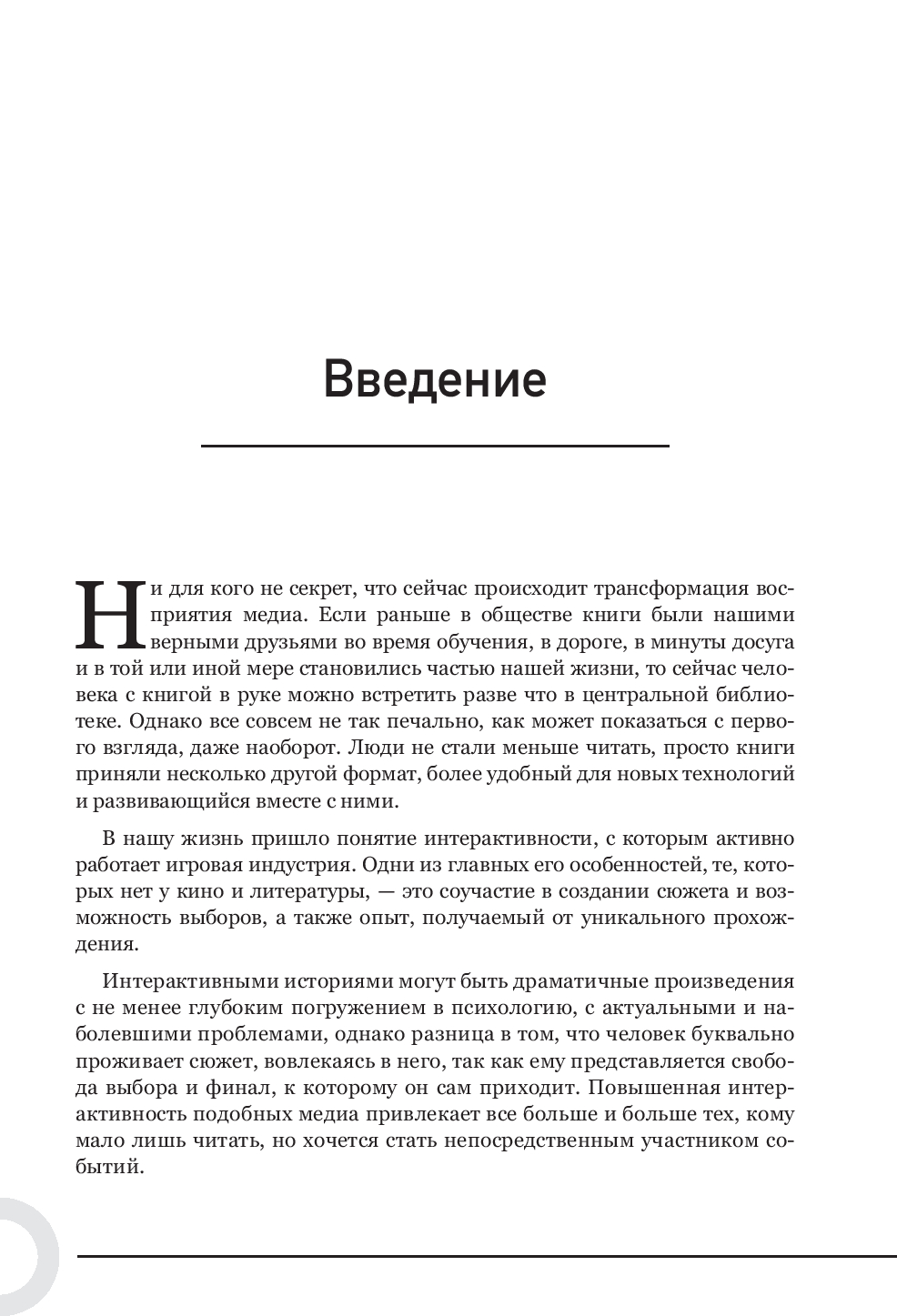 Введение

Ни для кого не секрет, что сейчас происходит трансформация восприятия медиа. Если раньше в обществе книги были нашими верными друзьями во время обучения, в дороге, в минуты досуга и в той или иной мере становились частью нашей жизни, то сейчас человека с книгой в руке можно встретить разве что в центральной библиотеке. Однако все совсем не так печально, как может показаться с первого взгляда, даже наоборот. Люди не стали меньше читать, просто книги приняли несколько другой формат, более удобный для новых технологий и развивающийся вместе с ними.

В нашу жизнь пришло понятие интерактивности, с которым активно работает игровая индустрия. Одни из главных его особенностей, те, которых нет у кино и литературы, — это соучастие в создании сюжета и возможность выборов, а также опыт, получаемый от уникального прохождения.

Интерактивными историями могут быть драматичные произведения с не менее глубоким погружением в психологию, с актуальными и наболевшими проблемами, однако разница в том, что человек буквально проживает сюжет, вовлекаясь в него, так как ему представляется свобода выбора и финал, к которому он сам приходит. Повышенная интерактивность подобных медиа привлекает все больше и больше тех, кому мало лишь читать, но хочется стать непосредственным участником событий.